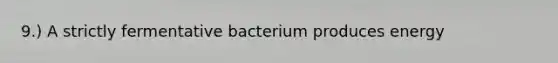 9.) A strictly fermentative bacterium produces energy